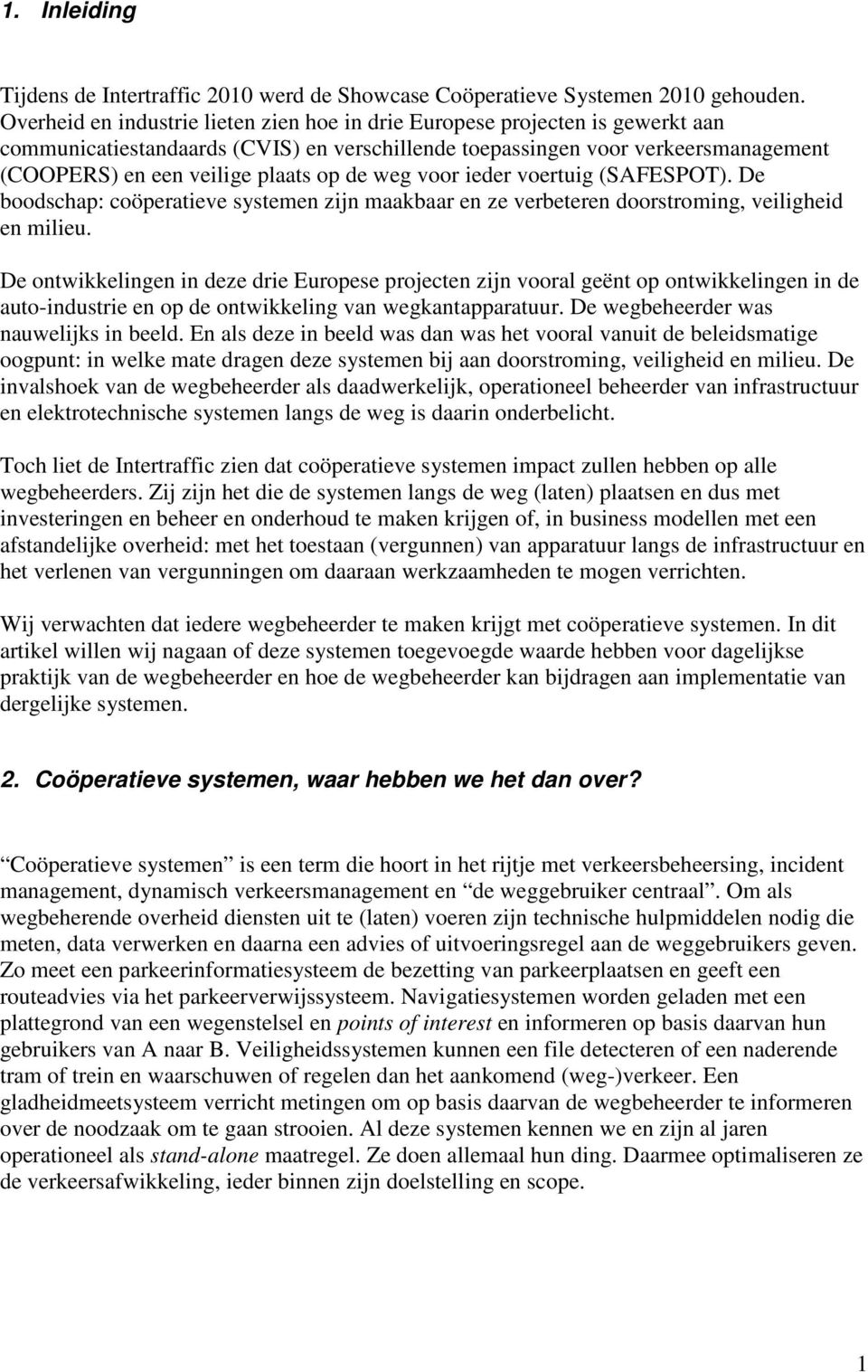 1. Inleiding

Tijdens de Intertraffic 2010 werd de Showcase Coöperatieve Systemen 2010 gehouden. Overheid en industrie lieten zien hoe in drie Europese projecten is gewerkt aan communicatiestandaards (CVIS) en verschillende toepassingen voor verkeersmanagement (COOPERS) en een veilige plaats op de weg voor ieder voertuig (SAFESPOT). De boodschap: coöperatieve systemen zijn maakbaar en ze verbeteren doorstroming, veiligheid en milieu.

De ontwikkelingen in deze drie Europese projecten zijn vooral geënt op ontwikkelingen in de auto-industrie en op de ontwikkeling van wegkantapparatuur. De wegbeheerder was nauwelijks in beeld. En als deze in beeld was dan was het vooral vanuit de beleidsmatige oogpunt: in welke mate dragen deze systemen bij aan doorstroming, veiligheid en milieu. De invalshoek van de wegbeheerder als daadwerkelijk, operationeel beheerder van infrastructuur en elektrotechnische systemen langs de weg is daarin onderbelicht.

Toch liet de Intertraffic zien dat coöperatieve systemen impact zullen hebben op alle wegbeheerders. Zij zijn het die de systemen langs de weg (laten) plaatsen en dus met investeringen en beheer en onderhoud te maken krijgen of, in business modellen met een afstandelijke overheid: met het toestaan (vergunnen) van apparatuur langs de infrastructuur en het verlenen van vergunningen om daaraan werkzaamheden te mogen verrichten.

Wij verwachten dat iedere wegbeheerder te maken krijgt met coöperatieve systemen. In dit artikel willen wij nagaan of deze systemen toegevoegde waarde hebben voor dagelijkse praktijk van de wegbeheerder en hoe de wegbeheerder kan bijdragen aan implementatie van dergelijke systemen.

2. Coöperatieve systemen, waar hebben we het dan over?

“Coöperatieve systemen” is een term die hoort in het rijtje met verkeersbeheersing, incident management, dynamisch verkeersmanagement en “de weggebruiker centraal”. Om als wegbeherende overheid diensten uit te (laten) voeren zijn technische hulpmiddelen nodig die meten, data verwerken en daarna een advies of uitvoeringsregel aan de weggebruikers geven. Zo meet een parkeerinformatiesysteem de bezetting van parkeerplaatsen en geeft een routeadvies via het parkeerverwijssysteem. Navigatiesystemen worden geladen met een plattegrond van een wegenstelsel en points of interest en informeren op basis daarvan hun gebruikers van A naar B. Veiligheidssystemen kunnen een file detecteren of een naderende tram of trein en waarschuwen of regelen dan het aankomend (weg-)verkeer. Een gladheidmeetsysteem verricht metingen om op basis daarvan de wegbeheerder te informeren over de noodzaak om te gaan strooien. Al deze systemen kennen we en zijn al jaren operationeel als stand-alone maatregel. Ze doen allemaal hun ding. Daarmee optimaliseren ze de verkeersafwikkeling, ieder binnen zijn doelstelling en scope.

1